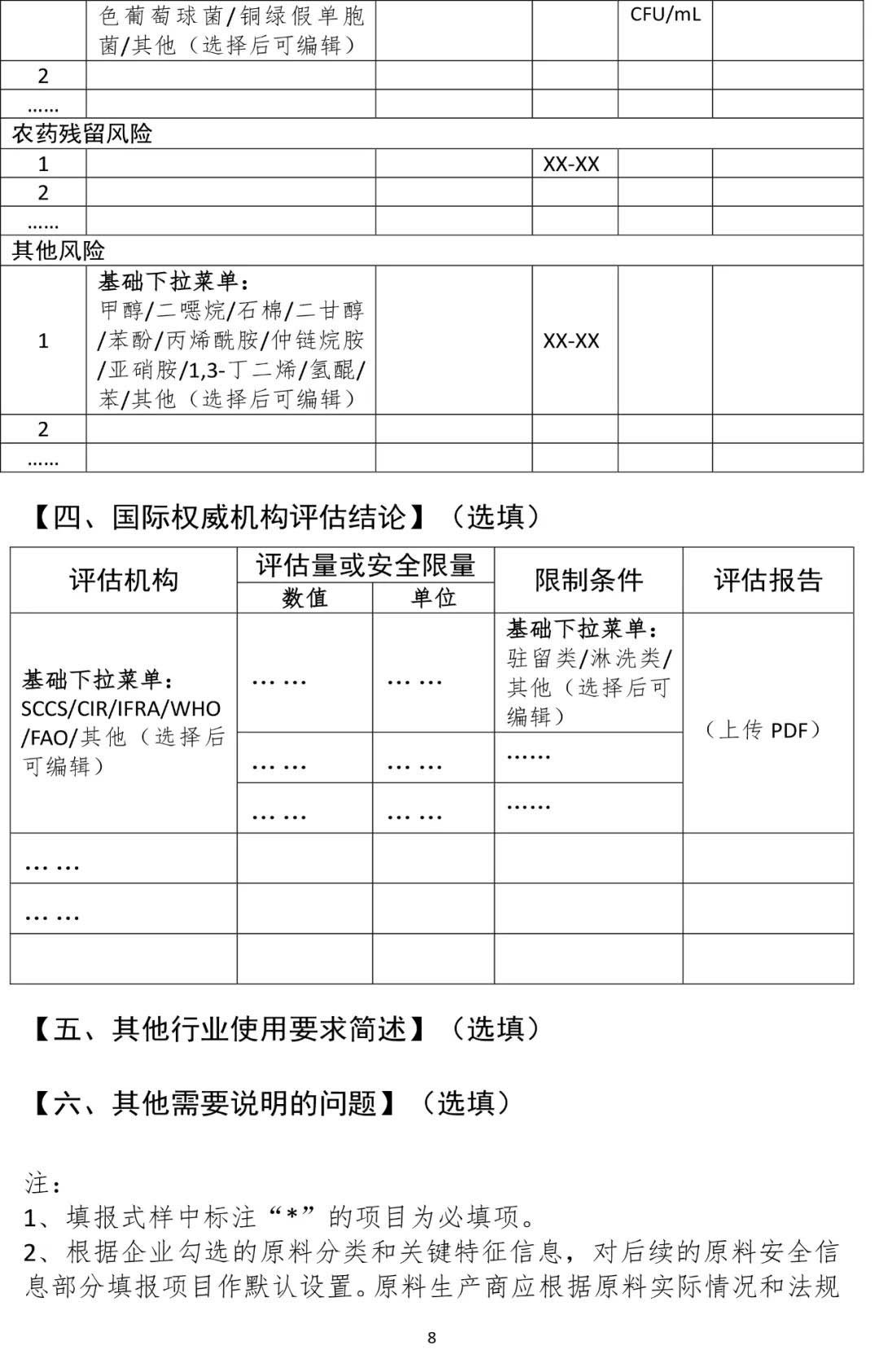 |  | 色葡萄球菌/铜绿假单胞菌/其他（选择后可编辑） |  |  | CFU/mL |  |
|---|---|---|---|---|---|
| 2 |  |  |  |  |  |
| …… |  |  |  |  |  |
| 农药残留风险 |  |  |  |  |  |
| 1 |  |  | XX-XX |  |  |
| 2 |  |  |  |  |  |
| …… |  |  |  |  |  |
| 其他风险 |  |  |  |  |  |
| 1 | 基础下拉菜单：甲醇/二噁烷/石棉/二甘醇/苯酚/丙烯酰胺/仲链烷胺/亚硝胺/1,3-丁二烯/氢醌/苯/其他（选择后可编辑） |  | XX-XX |  |  |
| 2 |  |  |  |  |  |
| …… |  |  |  |  |  |

【四、国际权威机构评估结论】（选填）

| 评估机构 | 评估量或安全限量 数值 | 评估量或安全限量 单位 | 限制条件 | 评估报告 |
|---|---|---|---|---|
| 基础下拉菜单：SCCS/CIR/IFRA/WHO/FAO/其他（选择后可编辑） | …… | …… | 基础下拉菜单：驻留类/淋洗类/其他（选择后可编辑） | （上传 PDF） |
|  | …… | …… | …… |  |
|  | …… | …… | …… |  |
| …… |  |  |  |  |
| …… |  |  |  |  |
|  |  |  |  |  |

【五、其他行业使用要求简述】（选填）

【六、其他需要说明的问题】（选填）

注：
1、填报式样中标注“*”的项目为必填项。
2、根据企业勾选的原料分类和关键特征信息，对后续的原料安全信息部分填报项目作默认设置。原料生产商应根据原料实际情况和法规

8